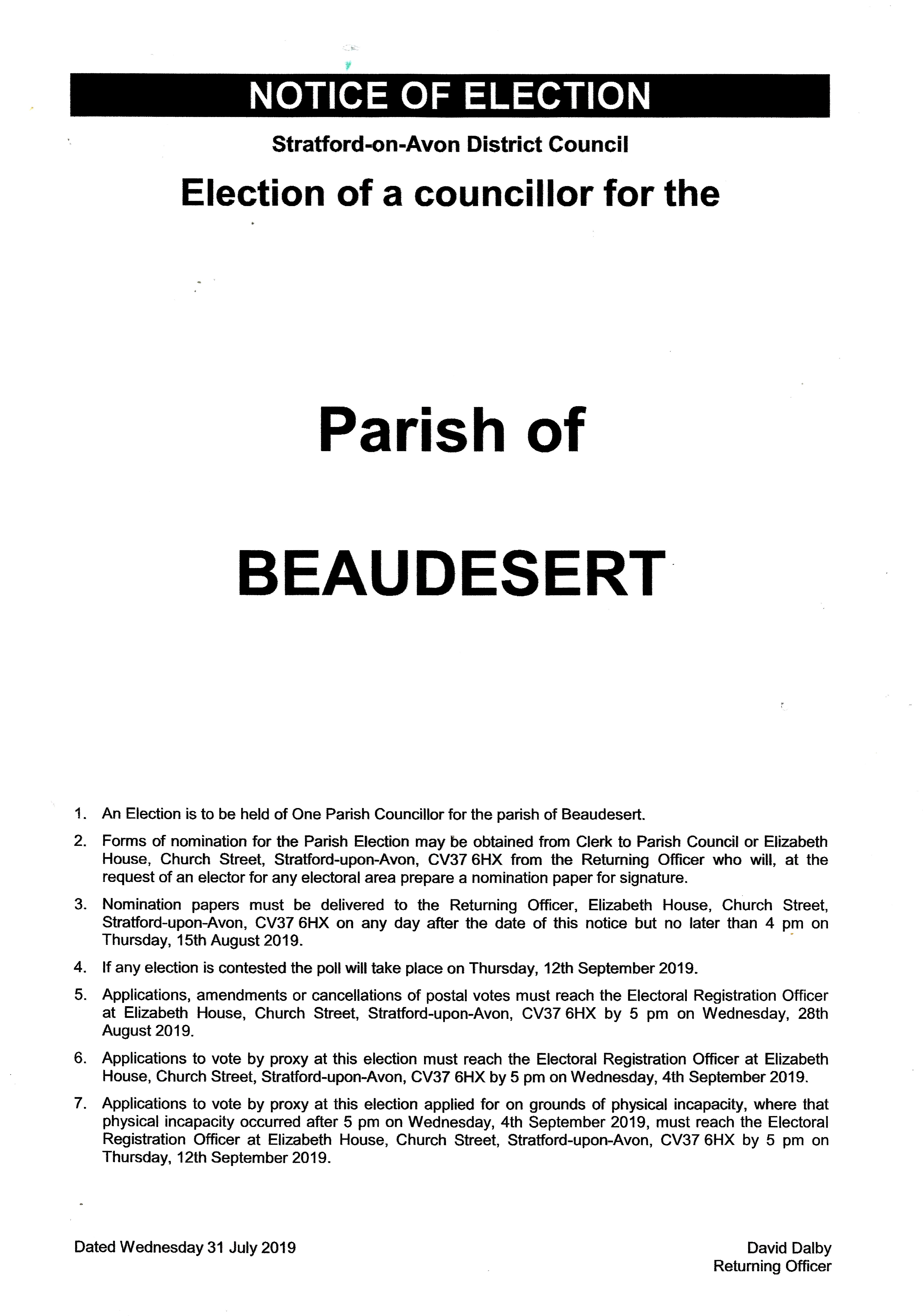 NOTICE OF ELECTION

Stratford-on-Avon District Council

Election of a councillor for the

Parish of

BEAUDESERT

1. An Election is to be held of One Parish Councillor for the parish of Beaudesert.

2. Forms of nomination for the Parish Election may be obtained from Clerk to Parish Council or Elizabeth House, Church Street, Stratford-upon-Avon, CV37 6HX from the Returning Officer who will, at the request of an elector for any electoral area prepare a nomination paper for signature.

3. Nomination papers must be delivered to the Returning Officer, Elizabeth House, Church Street, Stratford-upon-Avon, CV37 6HX on any day after the date of this notice but no later than 4 pm on Thursday, 15th August 2019.

4. If any election is contested the poll will take place on Thursday, 12th September 2019.

5. Applications, amendments or cancellations of postal votes must reach the Electoral Registration Officer at Elizabeth House, Church Street, Stratford-upon-Avon, CV37 6HX by 5 pm on Wednesday, 28th August 2019.

6. Applications to vote by proxy at this election must reach the Electoral Registration Officer at Elizabeth House, Church Street, Stratford-upon-Avon, CV37 6HX by 5 pm on Wednesday, 4th September 2019.

7. Applications to vote by proxy at this election applied for on grounds of physical incapacity, where that physical incapacity occurred after 5 pm on Wednesday, 4th September 2019, must reach the Electoral Registration Officer at Elizabeth House, Church Street, Stratford-upon-Avon, CV37 6HX by 5 pm on Thursday, 12th September 2019.

Dated Wednesday 31 July 2019

David Dalby
Returning Officer